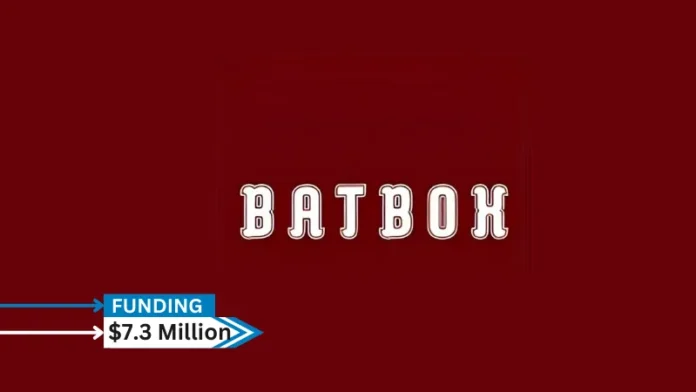 BATBOX

FUNDING
$7.3 Million